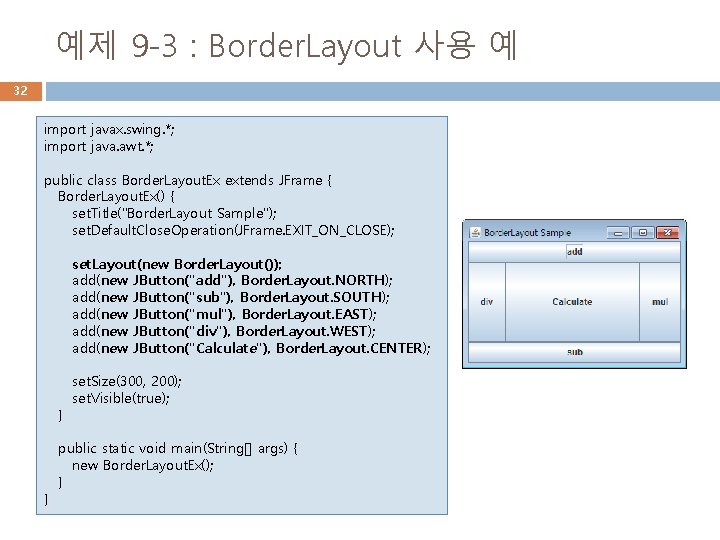 예제 9-3 : BorderLayout 사용 예

32

import javax.swing.*;
import java.awt.*;

public class BorderLayoutEx extends JFrame {
BorderLayoutEx() {
setTitle("BorderLayout Sample");
setDefaultCloseOperation(JFrame.EXIT_ON_CLOSE);

setLayout(new BorderLayout());
add(new JButton("add"), BorderLayout.NORTH);
add(new JButton("sub"), BorderLayout.SOUTH);
add(new JButton("mul"), BorderLayout.EAST);
add(new JButton("div"), BorderLayout.WEST);
add(new JButton("Calculate"), BorderLayout.CENTER);

setSize(300, 200);
setVisible(true);
}

public static void main(String[] args) {
new BorderLayoutEx();
}
}

BorderLayout Sample

add

div

Calculate

mul

sub